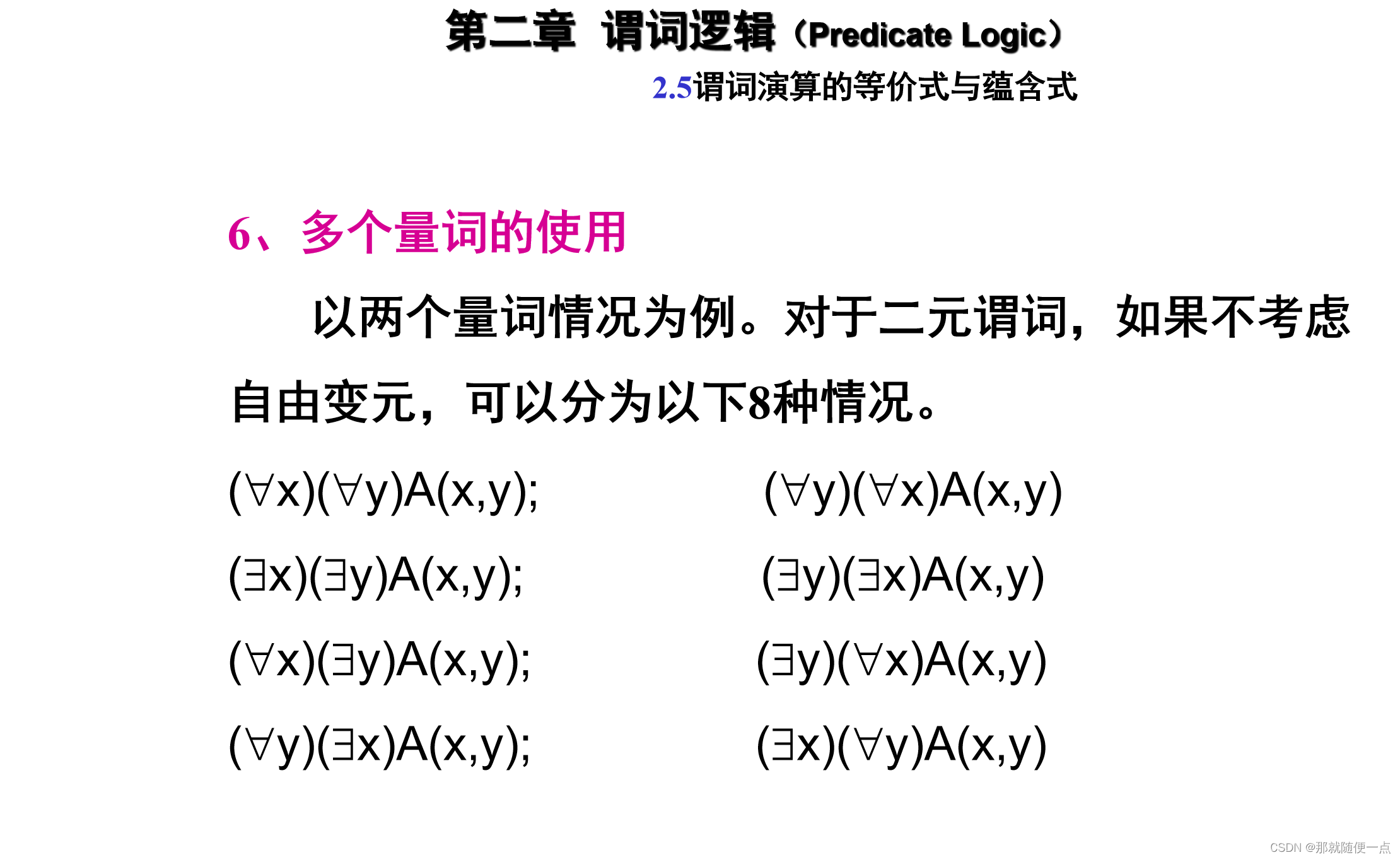 第二章 谓词逻辑（Predicate Logic）

2.5谓词演算的等价式与蕴含式

6、多个量词的使用

以两个量词情况为例。对于二元谓词，如果不考虑自由变元，可以分为以下8种情况。

$(\forall x)(\forall y)A(x,y)$; $(\forall y)(\forall x)A(x,y)$

$(\exists x)(\exists y)A(x,y)$; $(\exists y)(\exists x)A(x,y)$

$(\forall x)(\exists y)A(x,y)$; $(\exists y)(\forall x)A(x,y)$

$(\forall y)(\exists x)A(x,y)$; $(\exists x)(\forall y)A(x,y)$

CSDN @那就随便一点